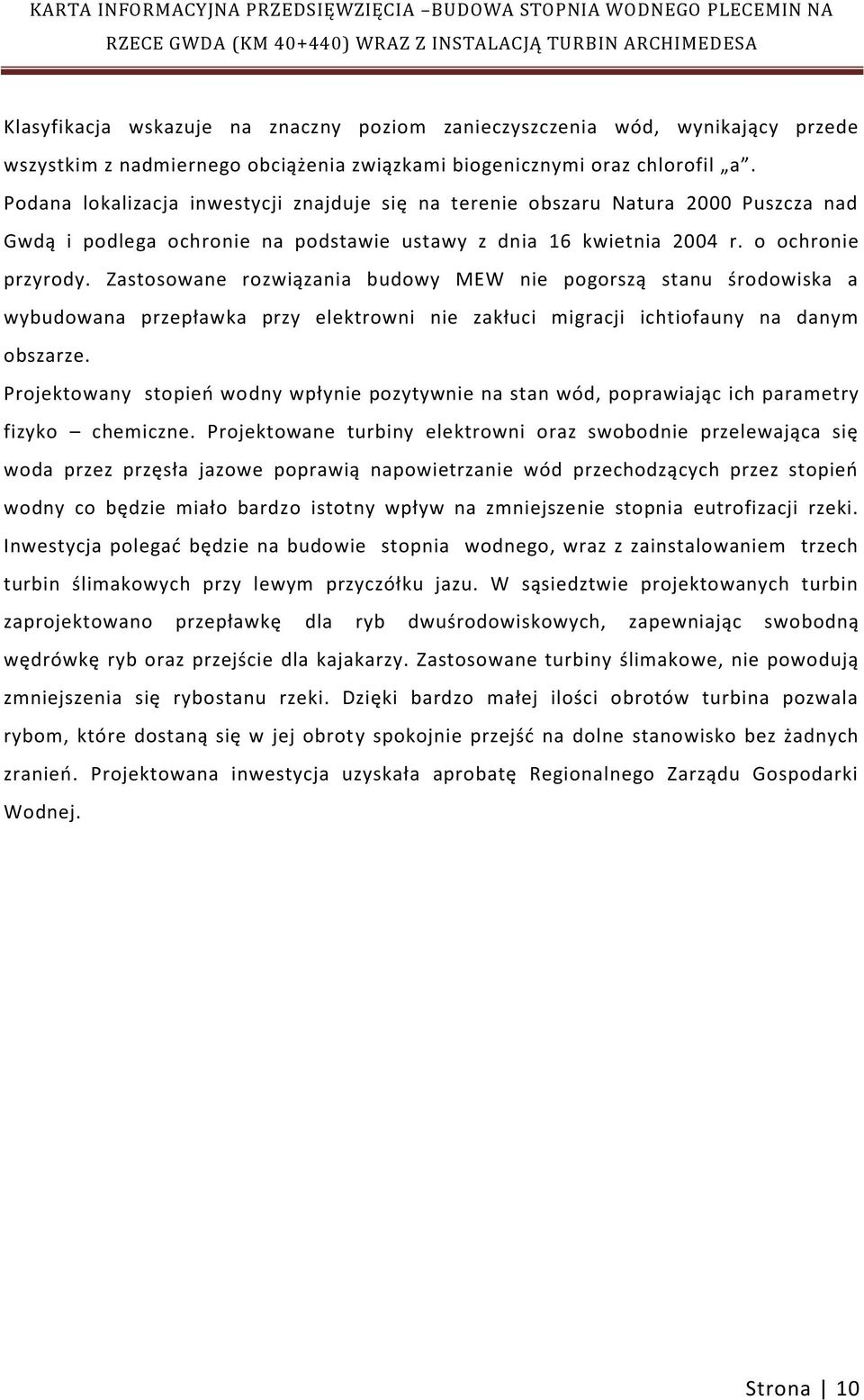 KARTA INFORMACYJNA PRZEDSIĘWZIĘCIA –BUDOWA STOPNIA WODNEGO PLECEMIN NA RZECE GWDA (KM 40+440) WRAZ Z INSTALACJĄ TURBIN ARCHIMEDESA

Klasyfikacja wskazuje na znaczny poziom zanieczyszczenia wód, wynikający przede wszystkim z nadmiernego obciążenia związkami biogenicznymi oraz chlorofil „a”. Podana lokalizacja inwestycji znajduje się na terenie obszaru Natura 2000 Puszcza nad Gwdą i podlega ochronie na podstawie ustawy z dnia 16 kwietnia 2004 r. o ochronie przyrody. Zastosowane rozwiązania budowy MEW nie pogorszą stanu środowiska a wybudowana przepławka przy elektrowni nie zakłuci migracji ichtiofauny na danym obszarze.

Projektowany stopień wodny wpłynie pozytywnie na stan wód, poprawiając ich parametry fizyko – chemiczne. Projektowane turbiny elektrowni oraz swobodnie przelewająca się woda przez przęsła jazowe poprawią napowietrzanie wód przechodzących przez stopień wodny co będzie miało bardzo istotny wpływ na zmniejszenie stopnia eutrofizacji rzeki. Inwestycja polegać będzie na budowie stopnia wodnego, wraz z zainstalowaniem trzech turbin ślimakowych przy lewym przyczółku jazu. W sąsiedztwie projektowanych turbin zaprojektowano przepławkę dla ryb dwuśrodowiskowych, zapewniając swobodną wędrówkę ryb oraz przejście dla kajakarzy. Zastosowane turbiny ślimakowe, nie powodują zmniejszenia się rybostanu rzeki. Dzięki bardzo małej ilości obrotów turbina pozwala rybom, które dostaną się w jej obroty spokojnie przejść na dolne stanowisko bez żadnych zranień. Projektowana inwestycja uzyskała aprobatę Regionalnego Zarządu Gospodarki Wodnej.

Strona | 10